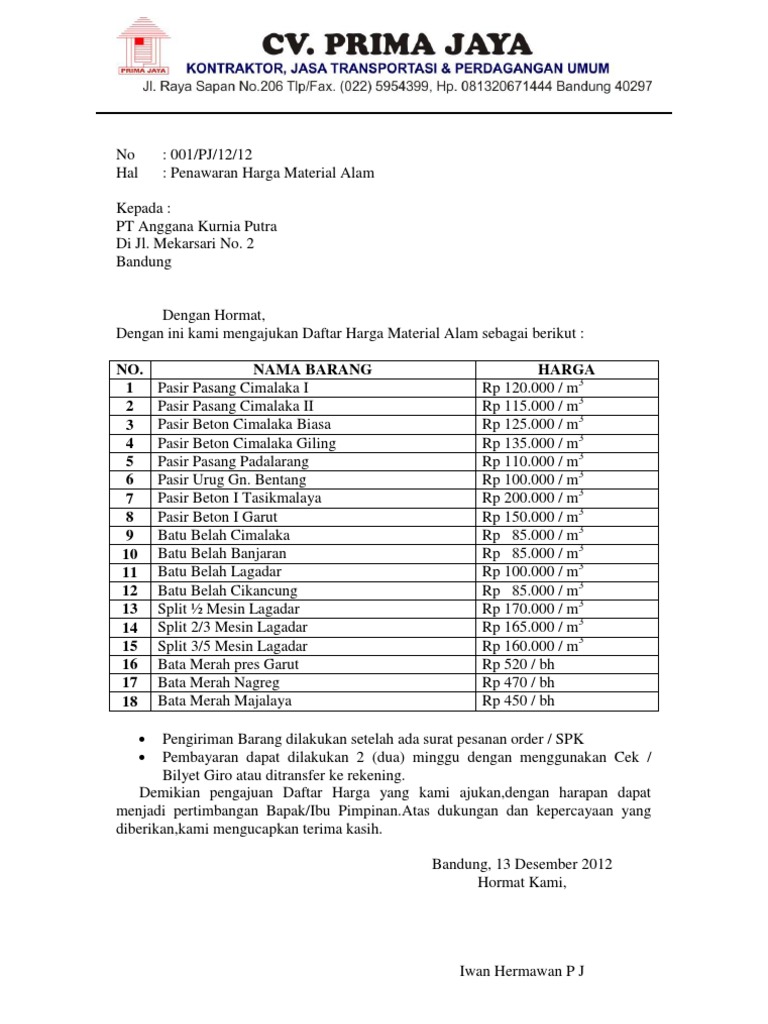 PRIMA JAYA

CV. PRIMA JAYA
KONTRAKTOR, JASA TRANSPORTASI & PERDAGANGAN UMUM
Jl. Raya Sapan No.206 Tlp/Fax. (022) 5954399, Hp. 081320671444 Bandung 40297

No : 001/PJ/12/12
Hal : Penawaran Harga Material Alam

Kepada :
PT Anggana Kurnia Putra
Di Jl. Mekarsari No. 2
Bandung

Dengan Hormat,
Dengan ini kami mengajukan Daftar Harga Material Alam sebagai berikut :

| NO. | NAMA BARANG | HARGA |
|---|---|---|
| 1 | Pasir Pasang Cimalaka I | Rp 120.000 / $m^3$ |
| 2 | Pasir Pasang Cimalaka II | Rp 115.000 / $m^3$ |
| 3 | Pasir Beton Cimalaka Biasa | Rp 125.000 / $m^3$ |
| 4 | Pasir Beton Cimalaka Giling | Rp 135.000 / $m^3$ |
| 5 | Pasir Pasang Padalarang | Rp 110.000 / $m^3$ |
| 6 | Pasir Urug Gn. Bentang | Rp 100.000 / $m^3$ |
| 7 | Pasir Beton I Tasikmalaya | Rp 200.000 / $m^3$ |
| 8 | Pasir Beton I Garut | Rp 150.000 / $m^3$ |
| 9 | Batu Belah Cimalaka | Rp 85.000 / $m^3$ |
| 10 | Batu Belah Banjaran | Rp 85.000 / $m^3$ |
| 11 | Batu Belah Lagadar | Rp 100.000 / $m^3$ |
| 12 | Batu Belah Cikancung | Rp 85.000 / $m^3$ |
| 13 | Split ½ Mesin Lagadar | Rp 170.000 / $m^3$ |
| 14 | Split 2/3 Mesin Lagadar | Rp 165.000 / $m^3$ |
| 15 | Split 3/5 Mesin Lagadar | Rp 160.000 / $m^3$ |
| 16 | Bata Merah pres Garut | Rp 520 / bh |
| 17 | Bata Merah Nagreg | Rp 470 / bh |
| 18 | Bata Merah Majalaya | Rp 450 / bh |

• Pengiriman Barang dilakukan setelah ada surat pesanan order / SPK
• Pembayaran dapat dilakukan 2 (dua) minggu dengan menggunakan Cek / Bilyet Giro atau ditransfer ke rekening.

Demikian pengajuan Daftar Harga yang kami ajukan,dengan harapan dapat menjadi pertimbangan Bapak/Ibu Pimpinan.Atas dukungan dan kepercayaan yang diberikan,kami mengucapkan terima kasih.

Bandung, 13 Desember 2012
Hormat Kami,

Iwan Hermawan P J